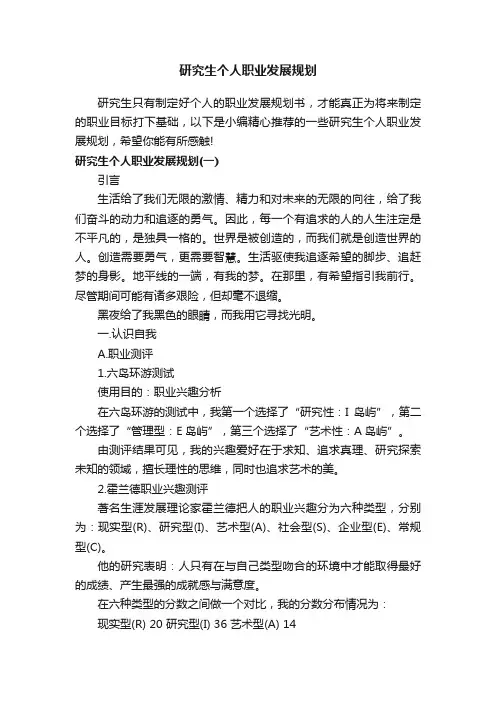 研究生个人职业发展规划

研究生只有制定好个人的职业发展规划书，才能真正为将来制定的职业目标打下基础，以下是小编精心推荐的一些研究生个人职业发展规划，希望你能有所感触!

研究生个人职业发展规划(一)

引言

生活给了我们无限的激情、精力和对未来的无限的向往，给了我们奋斗的动力和追逐的勇气。因此，每一个有追求的人的人生注定是不平凡的，是独具一格的。世界是被创造的，而我们就是创造世界的人。创造需要勇气，更需要智慧。生活驱使我追逐希望的脚步、追赶梦的身影。地平线的一端，有我的梦。在那里，有希望指引我前行。尽管期间可能有诸多艰险，但却毫不退缩。

黑夜给了我黑色的眼睛，而我用它寻找光明。

一.认识自我

A.职业测评

1.六岛环游测试

使用目的：职业兴趣分析

在六岛环游的测试中，我第一个选择了“研究性：I 岛屿”，第二个选择了“管理型：E 岛屿”，第三个选择了“艺术性：A 岛屿”。

由测评结果可见，我的兴趣爱好在于求知、追求真理、研究探索未知的领域，擅长理性的思维，同时也追求艺术的美。

2.霍兰德职业兴趣测评

著名生涯发展理论家霍兰德把人的职业兴趣分为六种类型，分别为：现实型(R)、研究型(I)、艺术型(A)、社会型(S)、企业型(E)、常规型(C)。

他的研究表明：人只有在与自己类型吻合的环境中才能取得最好的成绩、产生最强的成就感与满意度。

在六种类型的分数之间做一个对比，我的分数分布情况为：

现实型(R) 20 研究型(I) 36 艺术型(A) 14